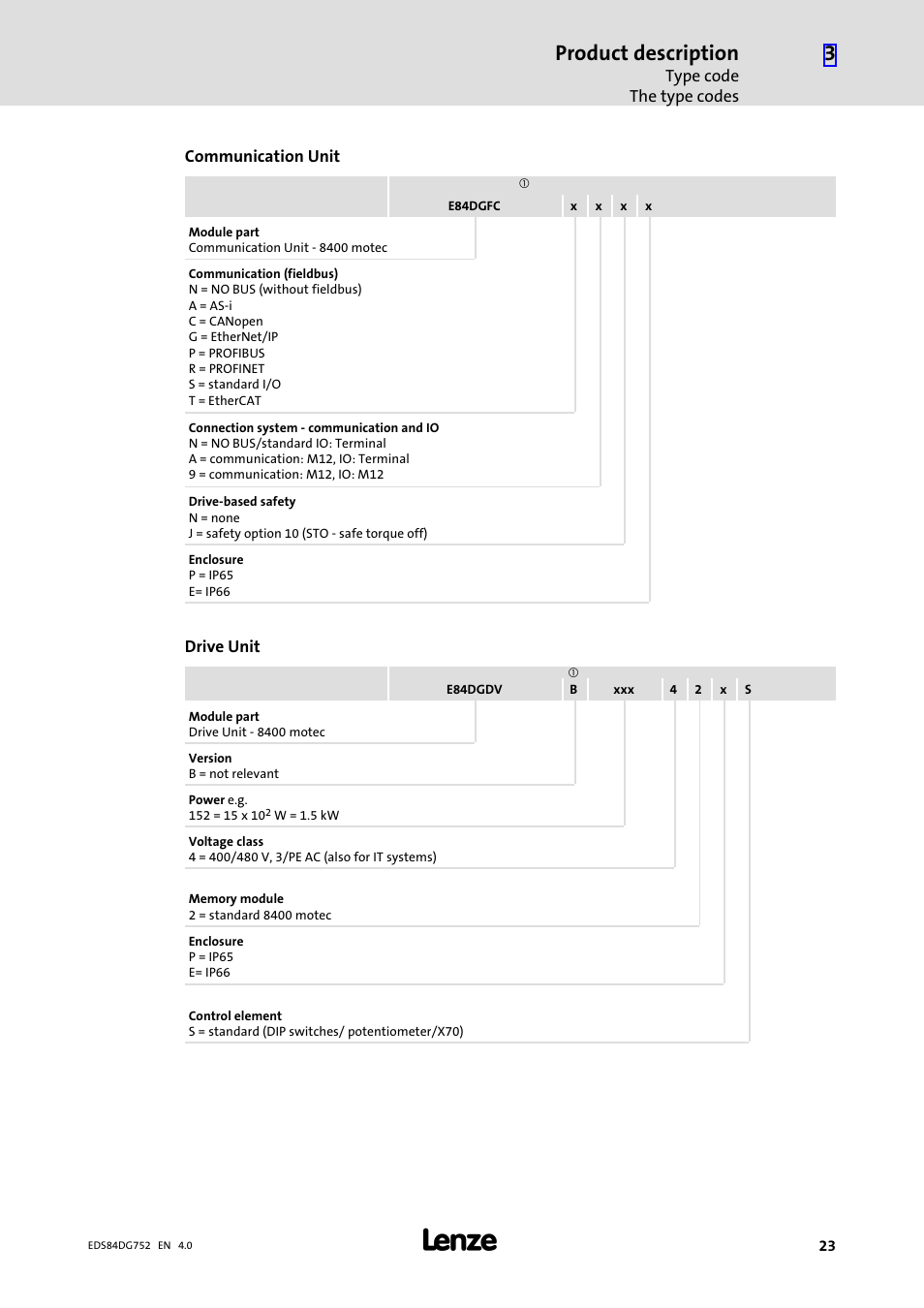 Product description
Type code
The type codes

3

Communication Unit

①
E84DGFC x x x x

Module part
Communication Unit - 8400 motec

Communication (fieldbus)
N = NO BUS (without fieldbus)
A = AS-i
C = CANopen
G = EtherNet/IP
P = PROFIBUS
R = PROFINET
S = standard I/O
T = EtherCAT

Connection system - communication and IO
N = NO BUS/standard IO: Terminal
A = communication: M12, IO: Terminal
9 = communication: M12, IO: M12

Drive-based safety
N = none
J = safety option 10 (STO - safe torque off)

Enclosure
P = IP65
E= IP66

Drive Unit

①
E84DGDV B xxx 4 2 x S

Module part
Drive Unit - 8400 motec

Version
B = not relevant

Power e.g.
152 = 15 x $10^2$ W = 1.5 kW

Voltage class
4 = 400/480 V, 3/PE AC (also for IT systems)

Memory module
2 = standard 8400 motec

Enclosure
P = IP65
E= IP66

Control element
S = standard (DIP switches/ potentiometer/X70)

EDS84DG752 EN 4.0

Lenze

23